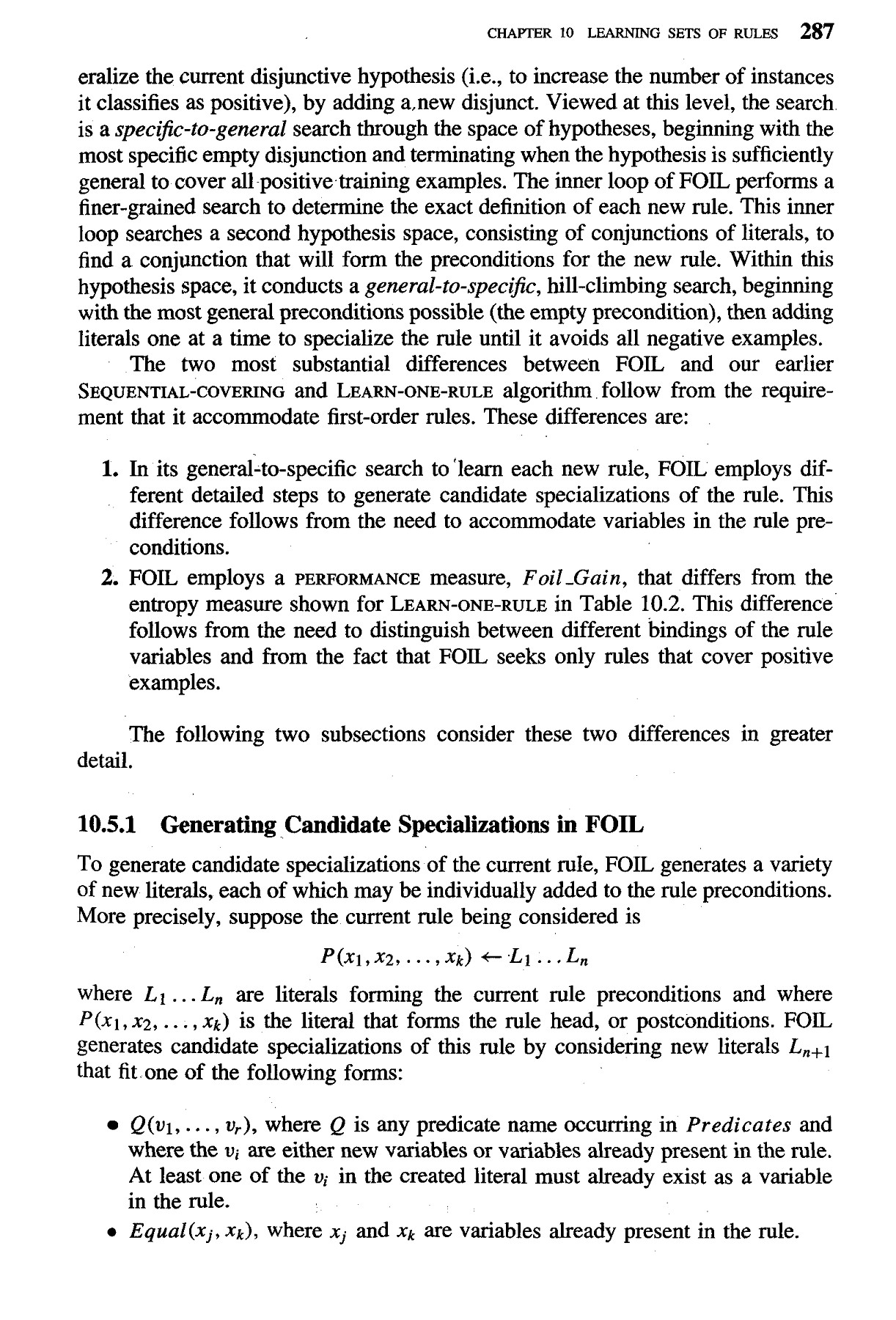 CHAPTER 10 LEARNING SETS OF RULES 287

eralize the current disjunctive hypothesis (i.e., to increase the number of instances it classifies as positive), by adding a new disjunct. Viewed at this level, the search is a specific-to-general search through the space of hypotheses, beginning with the most specific empty disjunction and terminating when the hypothesis is sufficiently general to cover all positive training examples. The inner loop of FOIL performs a finer-grained search to determine the exact definition of each new rule. This inner loop searches a second hypothesis space, consisting of conjunctions of literals, to find a conjunction that will form the preconditions for the new rule. Within this hypothesis space, it conducts a general-to-specific, hill-climbing search, beginning with the most general preconditions possible (the empty precondition), then adding literals one at a time to specialize the rule until it avoids all negative examples.

The two most substantial differences between FOIL and our earlier SEQUENTIAL-COVERING and LEARN-ONE-RULE algorithm follow from the requirement that it accommodate first-order rules. These differences are:

1. In its general-to-specific search to learn each new rule, FOIL employs different detailed steps to generate candidate specializations of the rule. This difference follows from the need to accommodate variables in the rule preconditions.
2. FOIL employs a PERFORMANCE measure, $Foil\_Gain$, that differs from the entropy measure shown for LEARN-ONE-RULE in Table 10.2. This difference follows from the need to distinguish between different bindings of the rule variables and from the fact that FOIL seeks only rules that cover positive examples.

The following two subsections consider these two differences in greater detail.

10.5.1 Generating Candidate Specializations in FOIL

To generate candidate specializations of the current rule, FOIL generates a variety of new literals, each of which may be individually added to the rule preconditions. More precisely, suppose the current rule being considered is

$P(x_1, x_2, \ldots, x_k) \leftarrow L_1 \ldots L_n$

where $L_1 \ldots L_n$ are literals forming the current rule preconditions and where $P(x_1, x_2, \ldots, x_k)$ is the literal that forms the rule head, or postconditions. FOIL generates candidate specializations of this rule by considering new literals $L_{n+1}$ that fit one of the following forms:

• $Q(v_1, \ldots, v_r)$, where $Q$ is any predicate name occurring in $Predicates$ and where the $v_i$ are either new variables or variables already present in the rule. At least one of the $v_i$ in the created literal must already exist as a variable in the rule.
• $Equal(x_j, x_k)$, where $x_j$ and $x_k$ are variables already present in the rule.